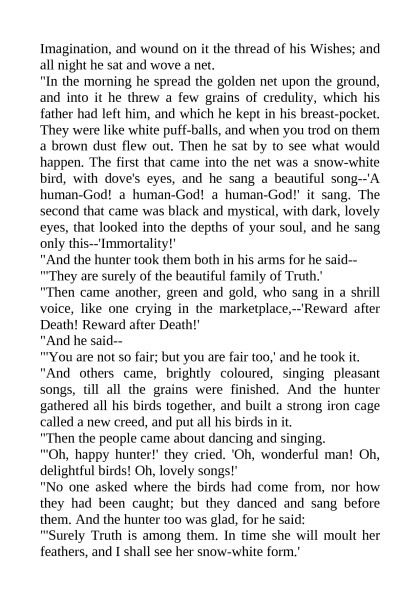 Imagination, and wound on it the thread of his Wishes; and all night he sat and wove a net.
"In the morning he spread the golden net upon the ground, and into it he threw a few grains of credulity, which his father had left him, and which he kept in his breast-pocket. They were like white puff-balls, and when you trod on them a brown dust flew out. Then he sat by to see what would happen. The first that came into the net was a snow-white bird, with dove's eyes, and he sang a beautiful song--'A human-God! a human-God! a human-God!' it sang. The second that came was black and mystical, with dark, lovely eyes, that looked into the depths of your soul, and he sang only this--'Immortality!'
"And the hunter took them both in his arms for he said--
"'They are surely of the beautiful family of Truth.'
"Then came another, green and gold, who sang in a shrill voice, like one crying in the marketplace,--'Reward after Death! Reward after Death!'
"And he said--
"'You are not so fair; but you are fair too,' and he took it.
"And others came, brightly coloured, singing pleasant songs, till all the grains were finished. And the hunter gathered all his birds together, and built a strong iron cage called a new creed, and put all his birds in it.
"Then the people came about dancing and singing.
"'Oh, happy hunter!' they cried. 'Oh, wonderful man! Oh, delightful birds! Oh, lovely songs!'
"No one asked where the birds had come from, nor how they had been caught; but they danced and sang before them. And the hunter too was glad, for he said:
"'Surely Truth is among them. In time she will moult her feathers, and I shall see her snow-white form.'